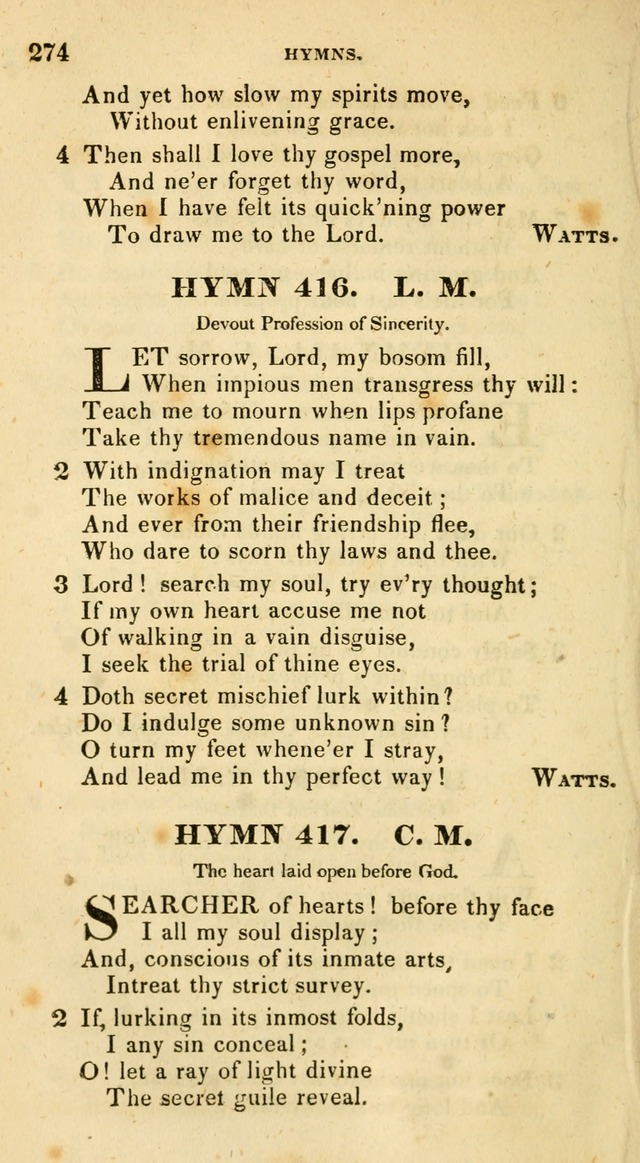 274 HYMNS.

And yet how slow my spirits move,
Without enlivening grace.

4 Then shall I love thy gospel more,
And ne'er forget thy word,
When I have felt its quick'ning power
To draw me to the Lord. WATTS.

HYMN 416. L. M.

Devout Profession of Sincerity.

LET sorrow, Lord, my bosom fill,
When impious men transgress thy will:
Teach me to mourn when lips profane
Take thy tremendous name in vain.

2 With indignation may I treat
The works of malice and deceit;
And ever from their friendship flee,
Who dare to scorn thy laws and thee.

3 Lord! search my soul, try ev'ry thought;
If my own heart accuse me not
Of walking in a vain disguise,
I seek the trial of thine eyes.

4 Doth secret mischief lurk within?
Do I indulge some unknown sin?
O turn my feet whene'er I stray,
And lead me in thy perfect way! WATTS.

HYMN 417. C. M.

The heart laid open before God.

SEARCHER of hearts! before thy face
I all my soul display;
And, conscious of its inmate arts,
Intreat thy strict survey.

2 If, lurking in its inmost folds,
I any sin conceal;
O! let a ray of light divine
The secret guile reveal.